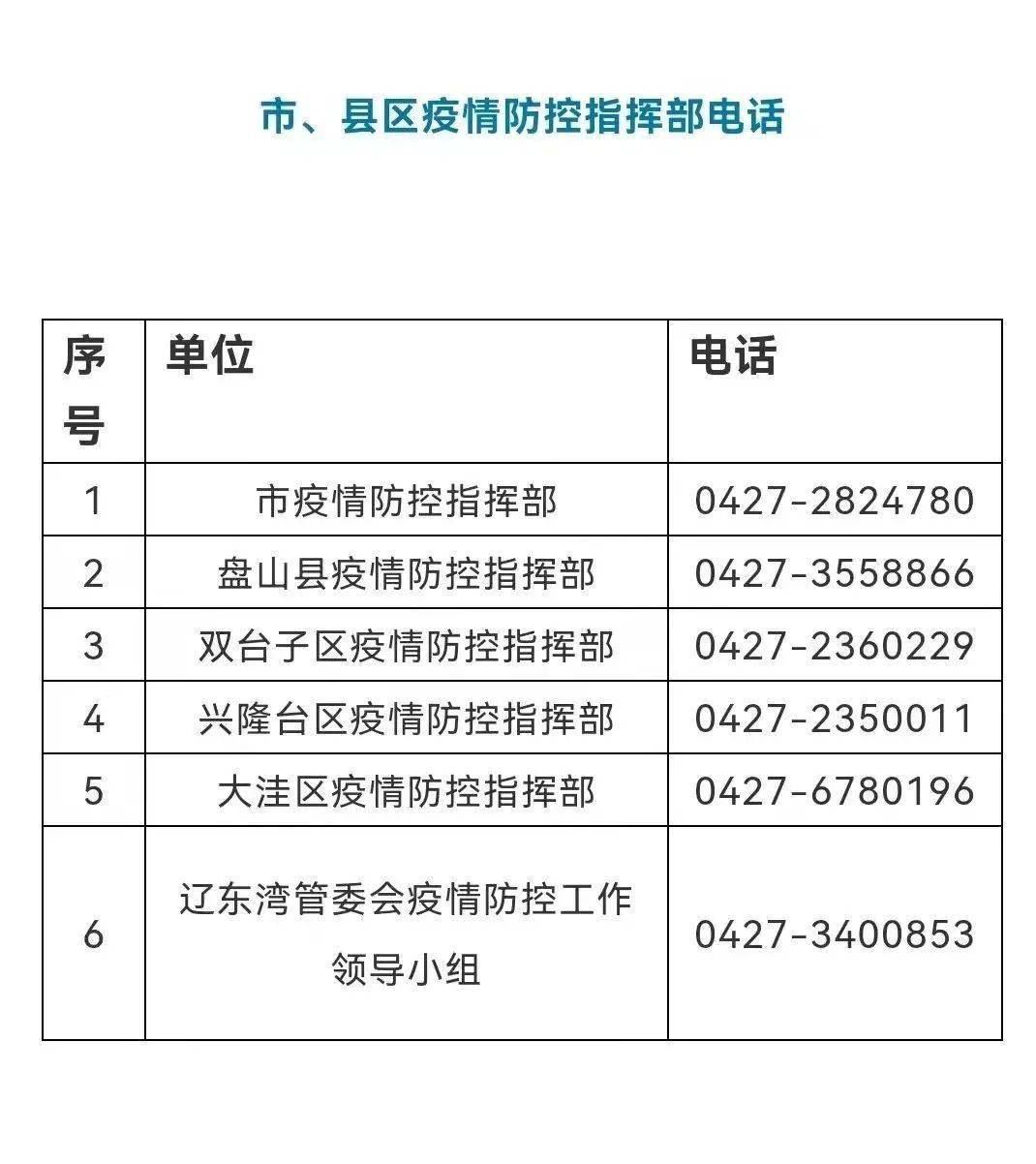 市、县区疫情防控指挥部电话

| 序号 | 单位 | 电话 |
|---|---|---|
| 1 | 市疫情防控指挥部 | 0427-2824780 |
| 2 | 盘山县疫情防控指挥部 | 0427-3558866 |
| 3 | 双台子区疫情防控指挥部 | 0427-2360229 |
| 4 | 兴隆台区疫情防控指挥部 | 0427-2350011 |
| 5 | 大洼区疫情防控指挥部 | 0427-6780196 |
| 6 | 辽东湾管委会疫情防控工作领导小组 | 0427-3400853 |